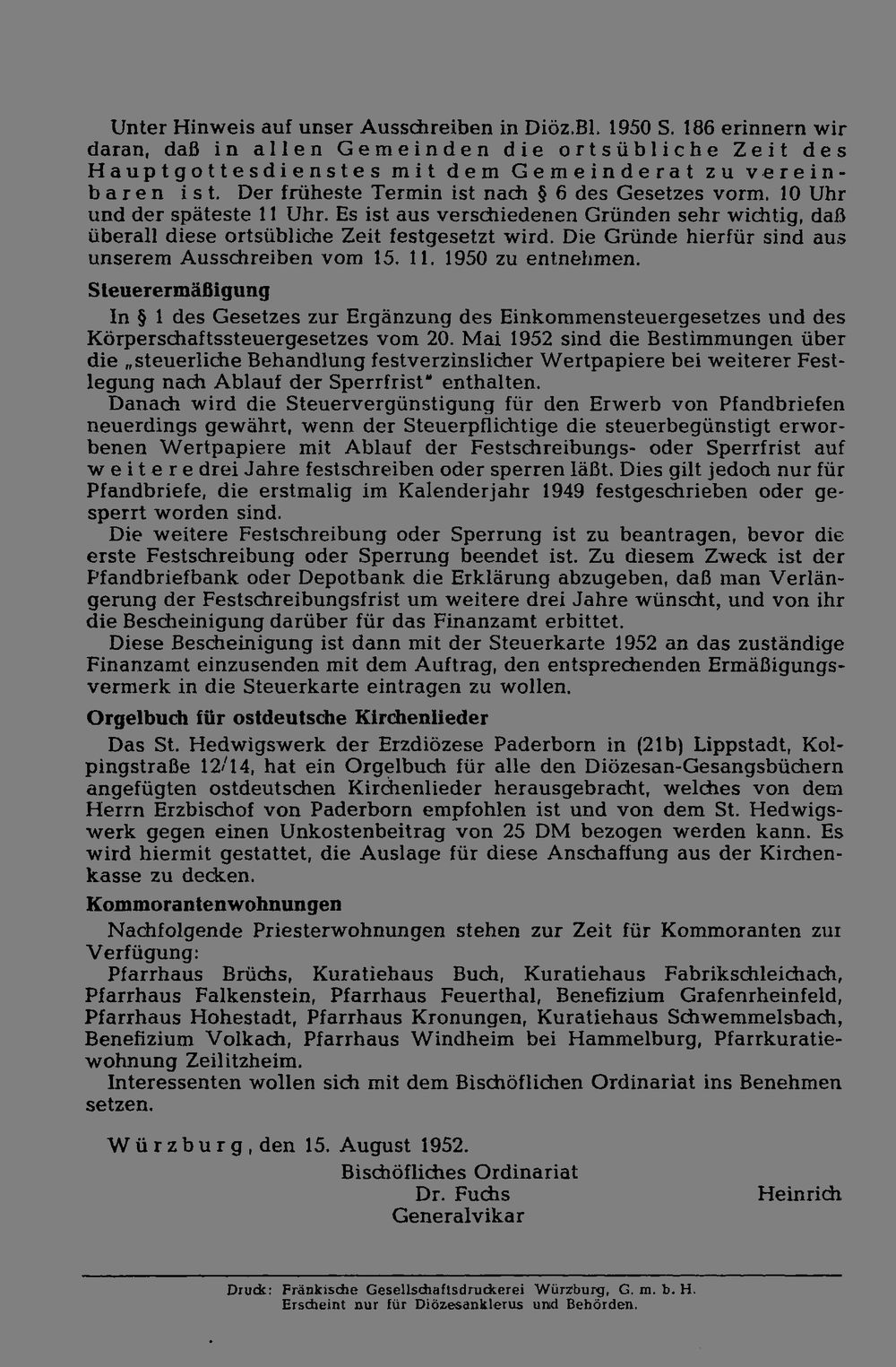 Unter Hinweis auf unser Ausschreiben in Diöz.Bl. 1950 S. 186 erinnern wir daran, daß in allen Gemeinden die ortsübliche Zeit des Hauptgottesdienstes mit dem Gemeinderat zu vereinbaren ist. Der früheste Termin ist nach § 6 des Gesetzes vorm. 10 Uhr und der späteste 11 Uhr. Es ist aus verschiedenen Gründen sehr wichtig, daß überall diese ortsübliche Zeit festgesetzt wird. Die Gründe hierfür sind aus unserem Ausschreiben vom 15. 11. 1950 zu entnehmen.

Steuerermäßigung

In § 1 des Gesetzes zur Ergänzung des Einkommensteuergesetzes und des Körperschaftssteuergesetzes vom 20. Mai 1952 sind die Bestimmungen über die „steuerliche Behandlung festverzinslicher Wertpapiere bei weiterer Festlegung nach Ablauf der Sperrfrist" enthalten.

Danach wird die Steuervergünstigung für den Erwerb von Pfandbriefen neuerdings gewährt, wenn der Steuerpflichtige die steuerbegünstigt erworbenen Wertpapiere mit Ablauf der Festschreibungs- oder Sperrfrist auf weitere drei Jahre festschreiben oder sperren läßt. Dies gilt jedoch nur für Pfandbriefe, die erstmalig im Kalenderjahr 1949 festgeschrieben oder gesperrt worden sind.

Die weitere Festschreibung oder Sperrung ist zu beantragen, bevor die erste Festschreibung oder Sperrung beendet ist. Zu diesem Zweck ist der Pfandbriefbank oder Depotbank die Erklärung abzugeben, daß man Verlängerung der Festschreibungsfrist um weitere drei Jahre wünscht, und von ihr die Bescheinigung darüber für das Finanzamt erbittet.

Diese Bescheinigung ist dann mit der Steuerkarte 1952 an das zuständige Finanzamt einzusenden mit dem Auftrag, den entsprechenden Ermäßigungsvermerk in die Steuerkarte eintragen zu wollen.

Orgelbuch für ostdeutsche Kirchenlieder

Das St. Hedwigswerk der Erzdiözese Paderborn in (21b) Lippstadt, Kolpingstraße 12/14, hat ein Orgelbuch für alle den Diözesan-Gesangsbüchern angefügten ostdeutschen Kirchenlieder herausgebracht, welches von dem Herrn Erzbischof von Paderborn empfohlen ist und von dem St. Hedwigswerk gegen einen Unkostenbeitrag von 25 DM bezogen werden kann. Es wird hiermit gestattet, die Auslage für diese Anschaffung aus der Kirchenkasse zu decken.

Kommorantenwohnungen

Nachfolgende Priesterwohnungen stehen zur Zeit für Kommoranten zur Verfügung:

Pfarrhaus Brüchs, Kuratiehaus Buch, Kuratiehaus Fabrikschleichach, Pfarrhaus Falkenstein, Pfarrhaus Feuerthal, Benefizium Grafenrheinfeld, Pfarrhaus Hohestadt, Pfarrhaus Kronungen, Kuratiehaus Schwemmelsbach, Benefizium Volkach, Pfarrhaus Windheim bei Hammelburg, Pfarrkuratiewohnung Zeilitzheim.

Interessenten wollen sich mit dem Bischöflichen Ordinariat ins Benehmen setzen.

Würzburg, den 15. August 1952.

Bischöfliches Ordinariat
Dr. Fuchs
Generalvikar

Heinrich

Druck: Fränkische Gesellschaftsdruckerei Würzburg, G. m. b. H.
Erscheint nur für Diözesanklerus und Behörden.